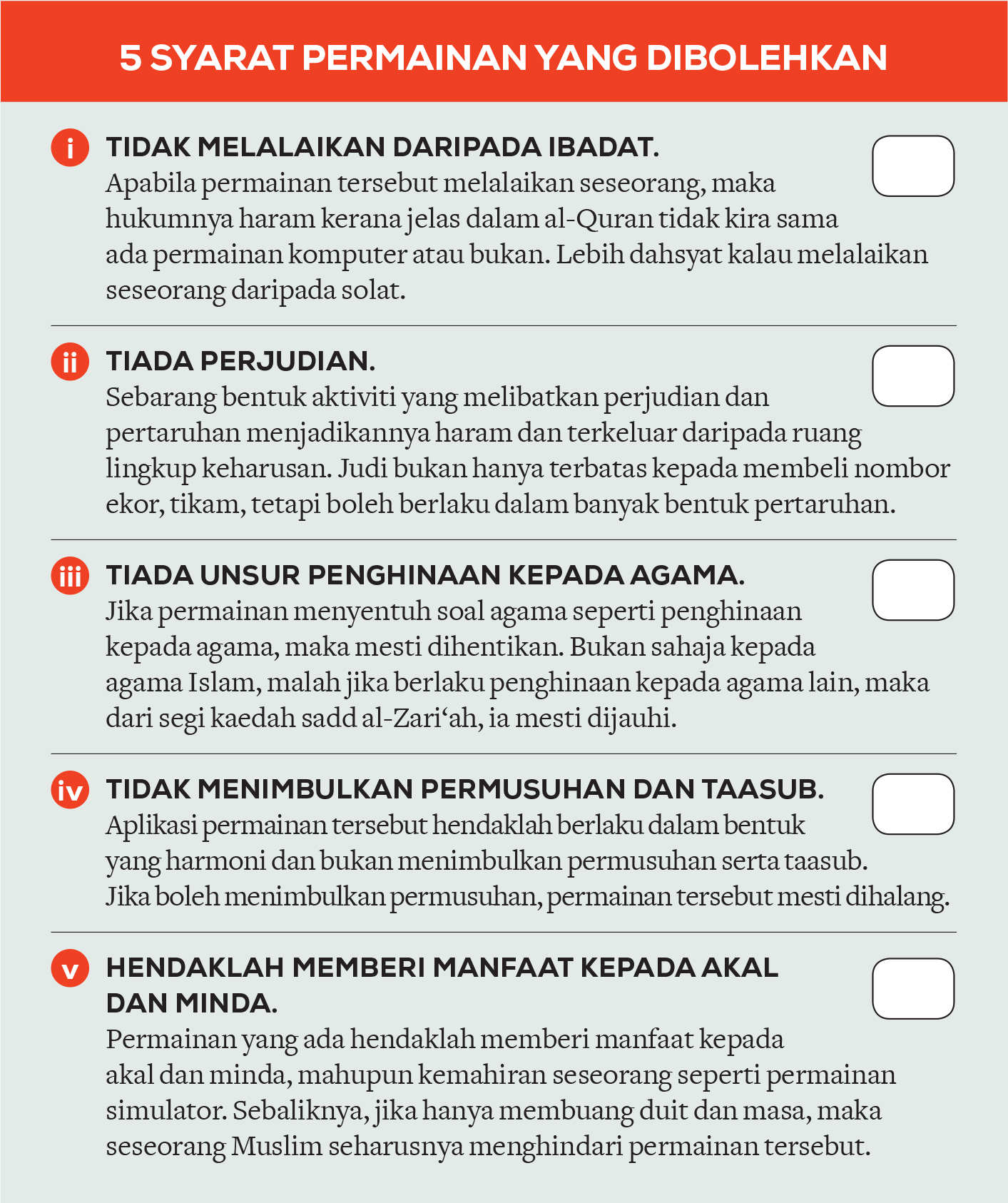 5 SYARAT PERMAINAN YANG DIBOLEHKAN

i TIDAK MELALAIKAN DARIPADA IBADAT.
Apabila permainan tersebut melalaikan seseorang, maka hukumnya haram kerana jelas dalam al-Quran tidak kira sama ada permainan komputer atau bukan. Lebih dahsyat kalau melalaikan seseorang daripada solat.

ii TIADA PERJUDIAN.
Sebarang bentuk aktiviti yang melibatkan perjudian dan pertaruhan menjadikannya haram dan terkeluar daripada ruang lingkup keharusan. Judi bukan hanya terbatas kepada membeli nombor ekor, tikam, tetapi boleh berlaku dalam banyak bentuk pertaruhan.

iii TIADA UNSUR PENGHINAAN KEPADA AGAMA.
Jika permainan menyentuh soal agama seperti penghinaan kepada agama, maka mesti dihentikan. Bukan sahaja kepada agama Islam, malah jika berlaku penghinaan kepada agama lain, maka dari segi kaedah sadd al-Zari‘ah, ia mesti dijauhi.

iv TIDAK MENIMBULKAN PERMUSUHAN DAN TAASUB.
Aplikasi permainan tersebut hendaklah berlaku dalam bentuk yang harmoni dan bukan menimbulkan permusuhan serta taasub. Jika boleh menimbulkan permusuhan, permainan tersebut mesti dihalang.

v HENDAKLAH MEMBERI MANFAAT KEPADA AKAL DAN MINDA.
Permainan yang ada hendaklah memberi manfaat kepada akal dan minda, mahupun kemahiran seseorang seperti permainan simulator. Sebaliknya, jika hanya membuang duit dan masa, maka seseorang Muslim seharusnya menghindari permainan tersebut.